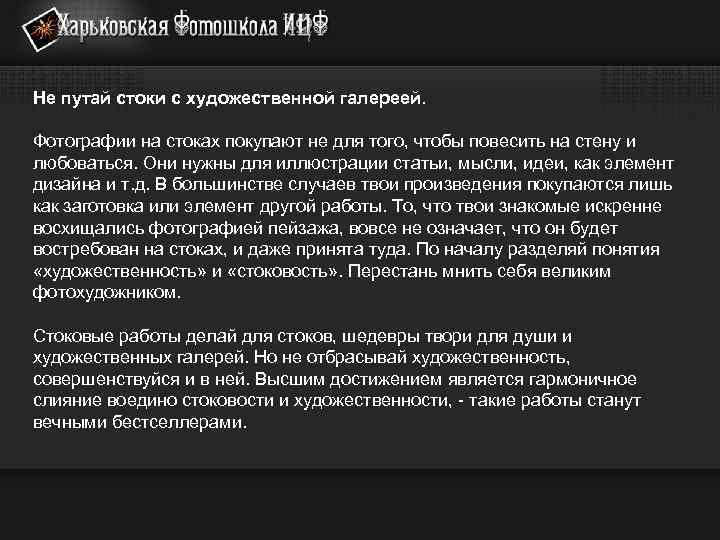 Харьковская Фотошкола ИЦФ

Не путай стоки с художественной галереей.

Фотографии на стоках покупают не для того, чтобы повесить на стену и любоваться. Они нужны для иллюстрации статьи, мысли, идеи, как элемент дизайна и т.д. В большинстве случаев твои произведения покупаются лишь как заготовка или элемент другой работы. То, что твои знакомые искренне восхищались фотографией пейзажа, вовсе не означает, что он будет востребован на стоках, и даже принята туда. По началу разделяй понятия «художественность» и «стоковость». Перестань мнить себя великим фотохудожником.

Стоковые работы делай для стоков, шедевры твори для души и художественных галерей. Но не отбрасывай художественность, совершенствуйся и в ней. Высшим достижением является гармоничное слияние воедино стоковости и художественности, - такие работы станут вечными бестселлерами.